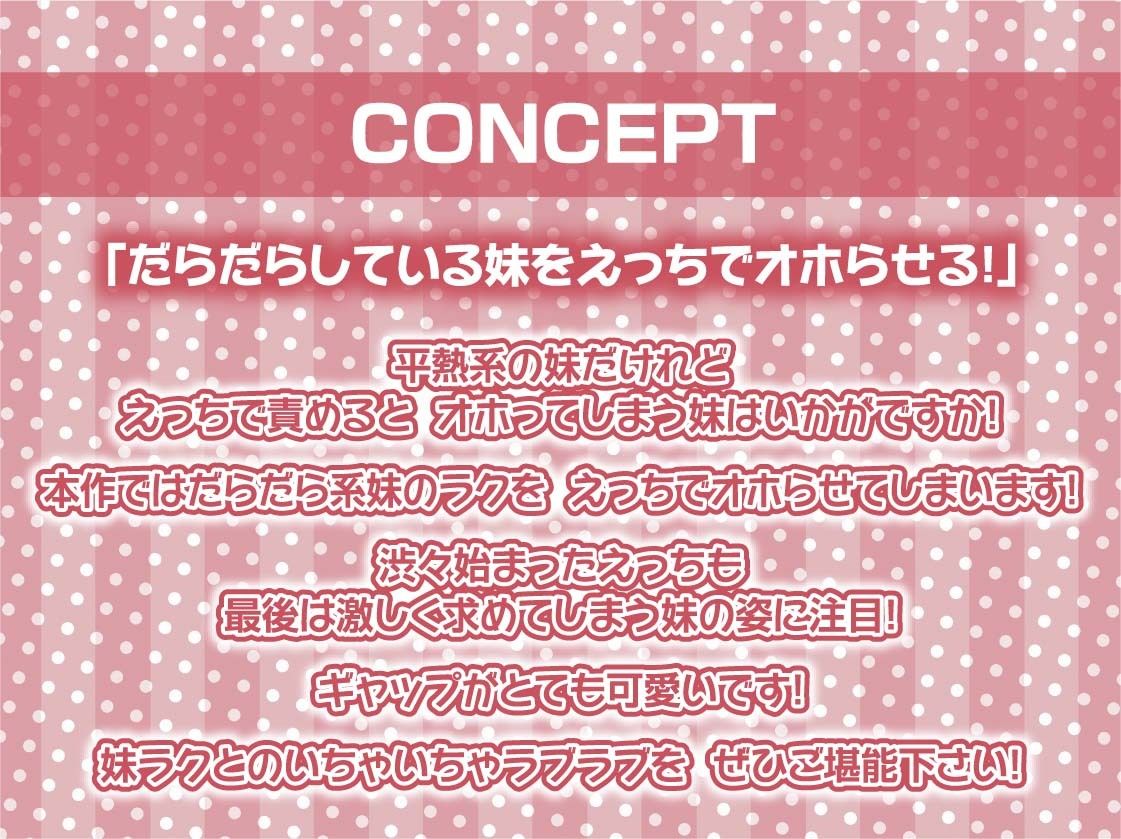 CONCEPT

「だらだらしている妹をえっちでオホらせる!」

平熱系の妹だけれど
えっちで責めると オホってしまう妹はいかがですか!

本作ではだらだら系妹のラクを えっちでオホらせてしまいます!

渋々始まったえっちも
最後は激しく求めてしまう妹の姿に注目!

ギャップがとても可愛いです!

妹ラクとのいちゃいちゃラブラブを ぜひご堪能下さい!